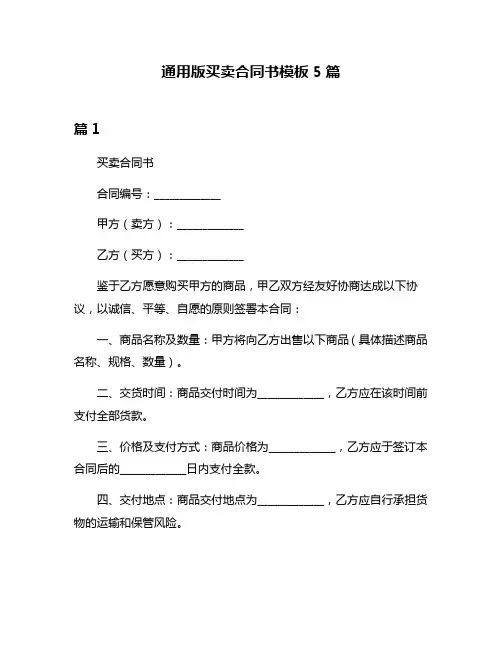 通用版买卖合同书模板 5 篇

篇 1

买卖合同书

合同编号：____________

甲方（卖方）：____________

乙方（买方）：____________

鉴于乙方愿意购买甲方的商品，甲乙双方经友好协商达成以下协议，以诚信、平等、自愿的原则签署本合同：

一、商品名称及数量：甲方将向乙方出售以下商品（具体描述商品名称、规格、数量）。

二、交货时间：商品交付时间为____________，乙方应在该时间前支付全部货款。

三、价格及支付方式：商品价格为____________，乙方应于签订本合同后的____________日内支付全款。

四、交付地点：商品交付地点为____________，乙方应自行承担货物的运输和保管风险。